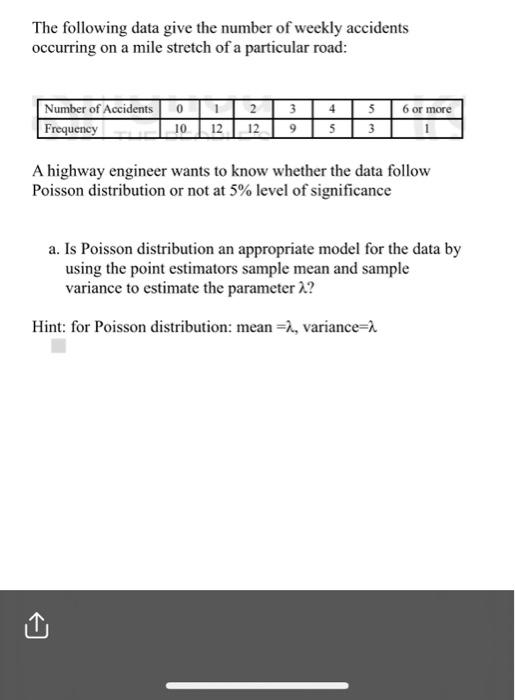 The following data give the number of weekly accidents occurring on a mile stretch of a particular road:

| Number of Accidents | 0 | 1 | 2 | 3 | 4 | 5 | 6 or more |
|---|---|---|---|---|---|---|---|
| Frequency | 10 | 12 | 12 | 9 | 5 | 3 | 1 |

A highway engineer wants to know whether the data follow Poisson distribution or not at 5% level of significance

a. Is Poisson distribution an appropriate model for the data by using the point estimators sample mean and sample variance to estimate the parameter $\lambda$?

Hint: for Poisson distribution: mean $=\lambda$, variance$=\lambda$